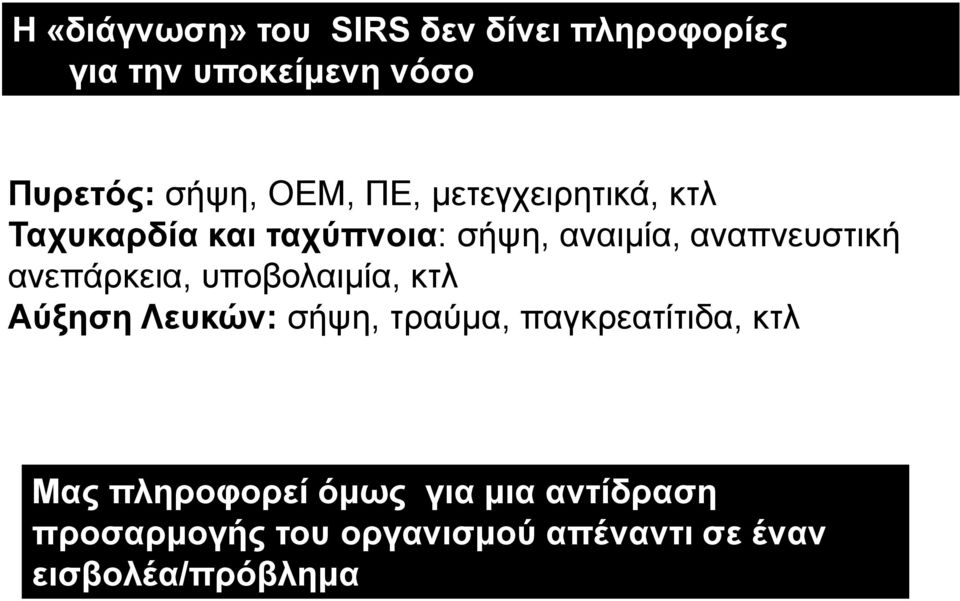 Η «διάγνωση» του SIRS δεν δίνει πληροφορίες για την υποκείμενη νόσο

Πυρετός: σήψη, ΟΕΜ, ΠΕ, μετεγχειρητικά, κτλ
Ταχυκαρδία και ταχύπνοια: σήψη, αναιμία, αναπνευστική ανεπάρκεια, υποβολαιμία, κτλ
Αύξηση Λευκών: σήψη, τραύμα, παγκρεατίτιδα, κτλ

Μας πληροφορεί όμως για μια αντίδραση προσαρμογής του οργανισμού απέναντι σε έναν εισβολέα/πρόβλημα